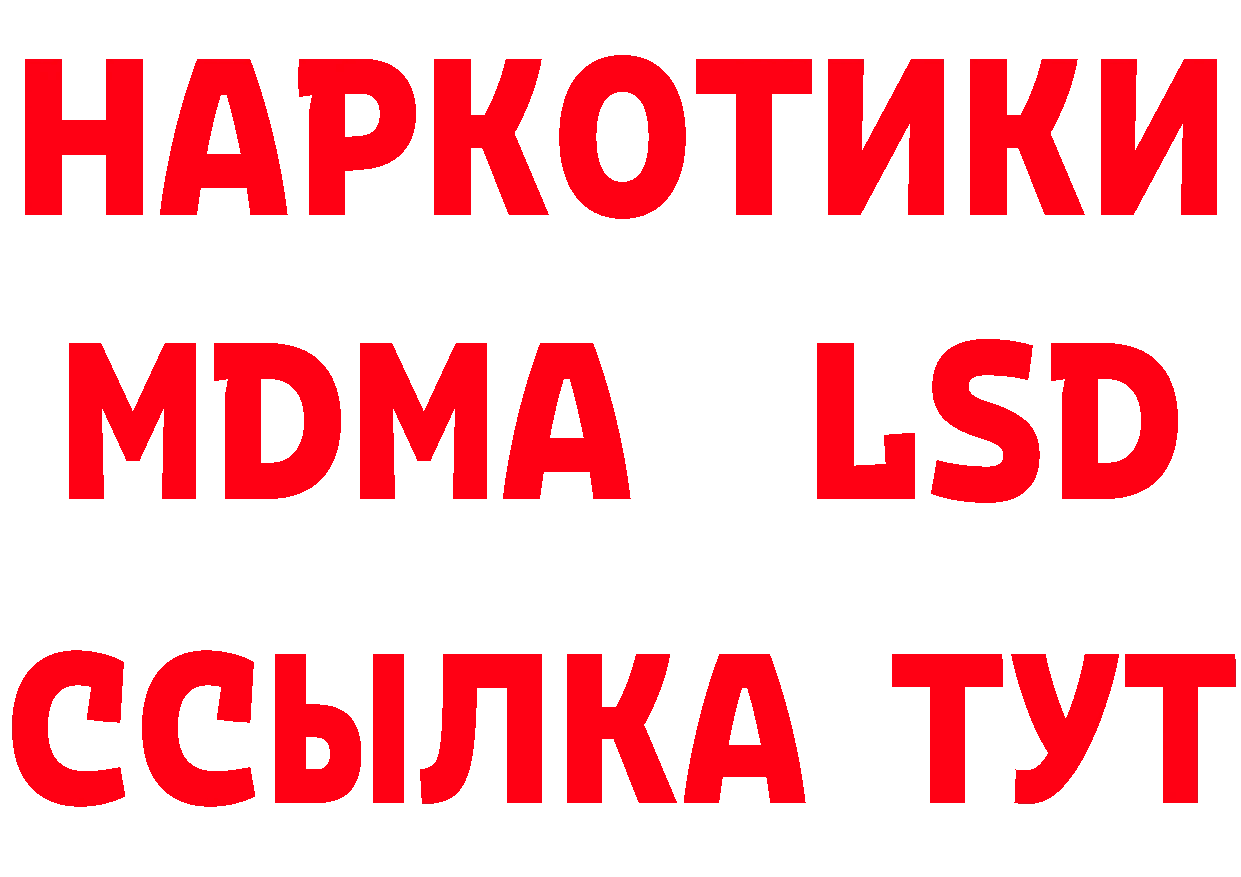 НАРКОТИКИ
MDMA LSD
ССЫЛКА ТУТ